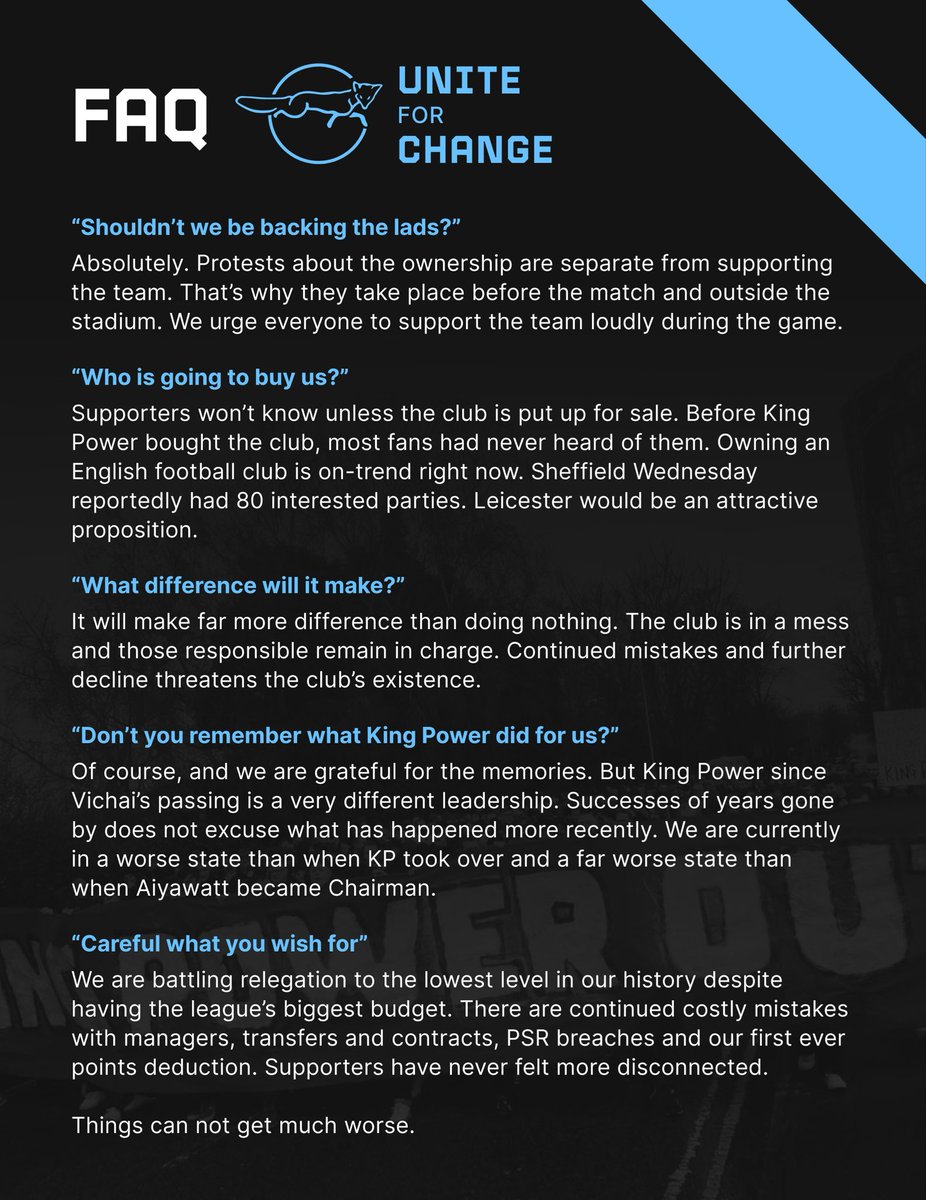 FAQ

UNITE FOR CHANGE

“Shouldn’t we be backing the lads?”

Absolutely. Protests about the ownership are separate from supporting the team. That’s why they take place before the match and outside the stadium. We urge everyone to support the team loudly during the game.

“Who is going to buy us?”

Supporters won’t know unless the club is put up for sale. Before King Power bought the club, most fans had never heard of them. Owning an English football club is on-trend right now. Sheffield Wednesday reportedly had 80 interested parties. Leicester would be an attractive proposition.

“What difference will it make?”

It will make far more difference than doing nothing. The club is in a mess and those responsible remain in charge. Continued mistakes and further decline threatens the club’s existence.

“Don’t you remember what King Power did for us?”

Of course, and we are grateful for the memories. But King Power since Vichai’s passing is a very different leadership. Successes of years gone by does not excuse what has happened more recently. We are currently in a worse state than when KP took over and a far worse state than when Aiyawatt became Chairman.

“Careful what you wish for”

We are battling relegation to the lowest level in our history despite having the league’s biggest budget. There are continued costly mistakes with managers, transfers and contracts, PSR breaches and our first ever points deduction. Supporters have never felt more disconnected.

Things can not get much worse.